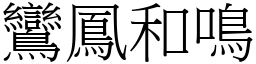 鸞鳳和鳴